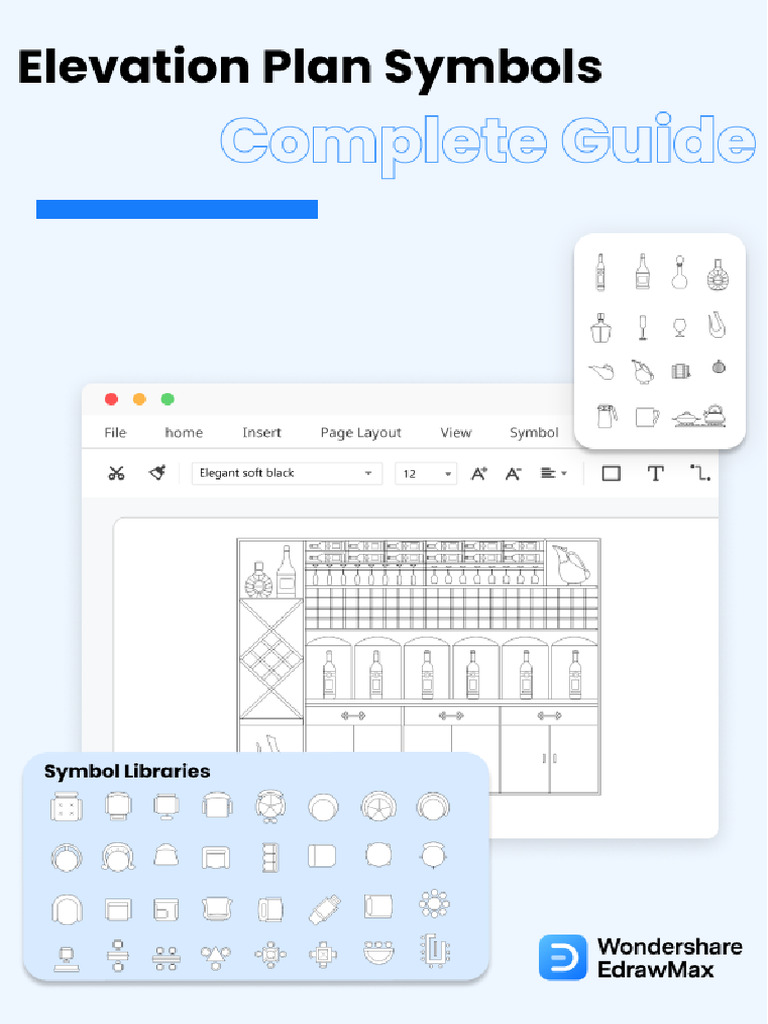 Elevation Plan Symbols
Complete Guide

File home Insert Page Layout View Symbol

Elegant soft black 12

Symbol Libraries

Wondershare EdrawMax